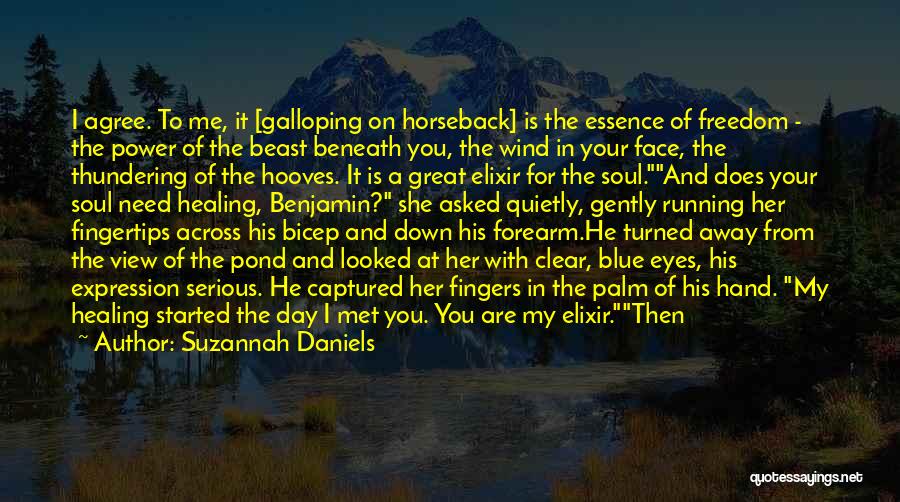 I agree. To me, it [galloping on horseback] is the essence of freedom - the power of the beast beneath you, the wind in your face, the thundering of the hooves. It is a great elixir for the soul.""And does your soul need healing, Benjamin?" she asked quietly, gently running her fingertips across his bicep and down his forearm.He turned away from the view of the pond and looked at her with clear, blue eyes, his expression serious. He captured her fingers in the palm of his hand. "My healing started the day I met you. You are my elixir.""Then

~ Author: Suzannah Daniels

quotessayings.net